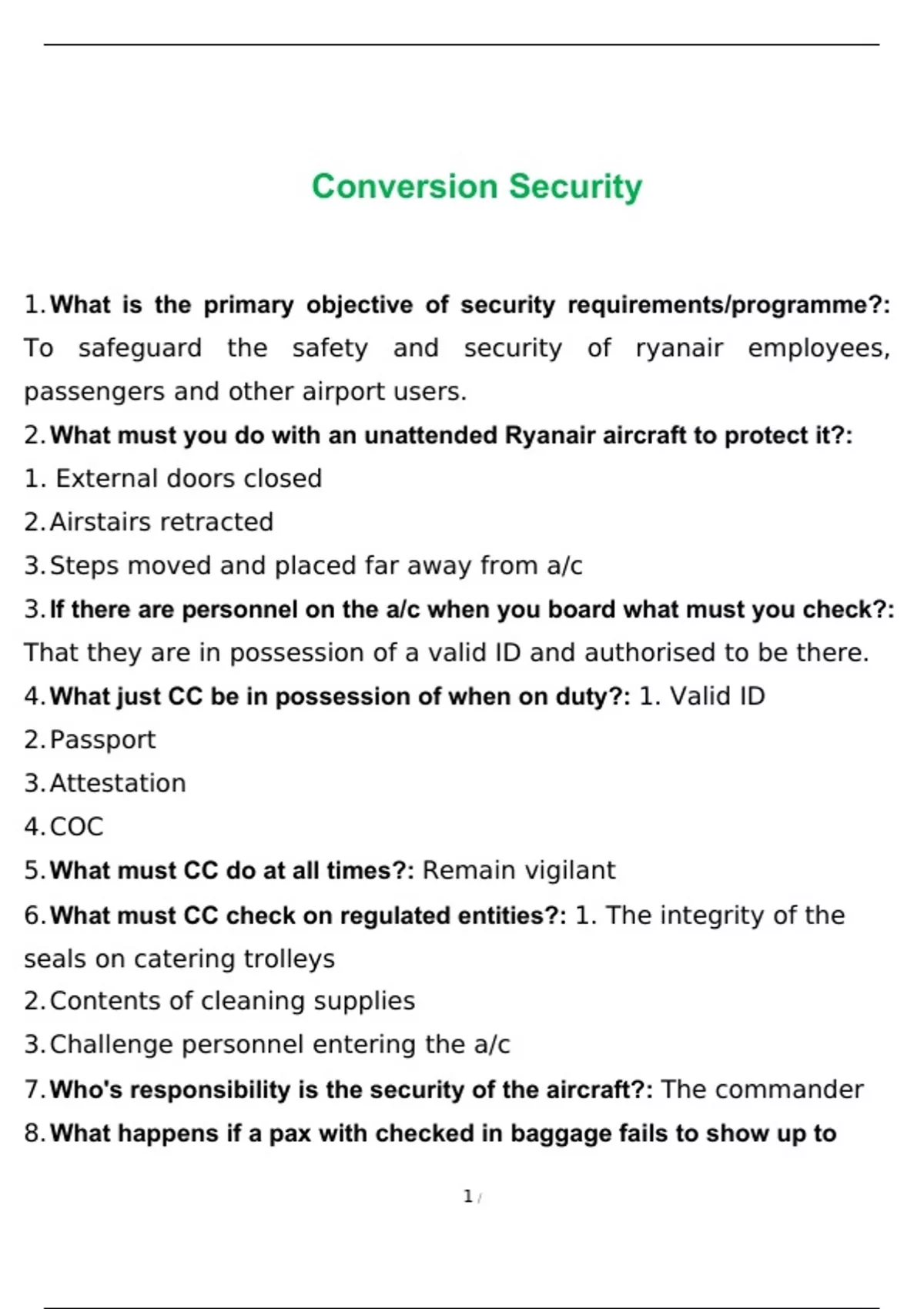 Conversion Security

1. What is the primary objective of security requirements/programme?: To safeguard the safety and security of ryanair employees, passengers and other airport users.

2. What must you do with an unattended Ryanair aircraft to protect it?:
1. External doors closed
2. Airstairs retracted
3. Steps moved and placed far away from a/c

3. If there are personnel on the a/c when you board what must you check?: That they are in possession of a valid ID and authorised to be there.

4. What just CC be in possession of when on duty?: 1. Valid ID
2. Passport
3. Attestation
4. COC

5. What must CC do at all times?: Remain vigilant

6. What must CC check on regulated entities?: 1. The integrity of the seals on catering trolleys
2. Contents of cleaning supplies
3. Challenge personnel entering the a/c

7. Who's responsibility is the security of the aircraft?: The commander

8. What happens if a pax with checked in baggage fails to show up to

1 /